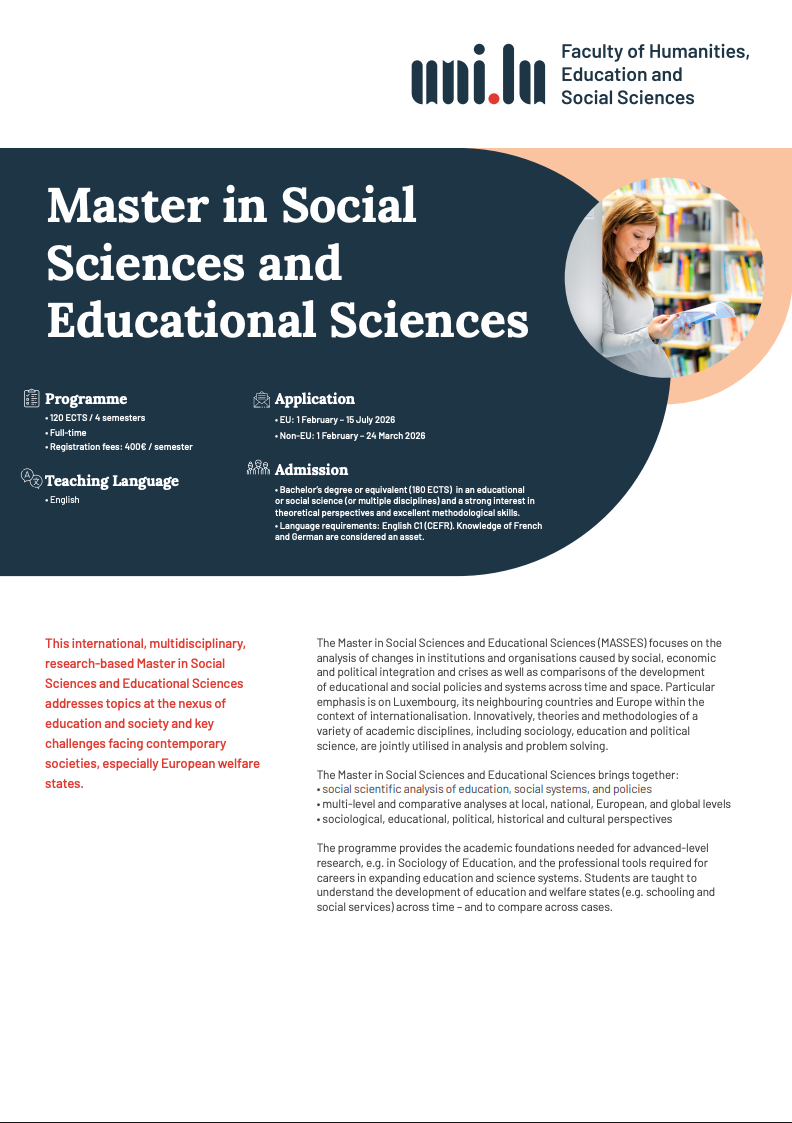 uni.lu

Faculty of Humanities, Education and Social Sciences

Master in Social Sciences and Educational Sciences

Programme
• 120 ECTS / 4 semesters
• Full-time
• Registration fees: 400€ / semester

Teaching Language
• English

Application
• EU: 1 February – 15 July 2026
• Non-EU: 1 February – 24 March 2026

Admission
• Bachelor's degree or equivalent (180 ECTS) in an educational or social science (or multiple disciplines) and a strong interest in theoretical perspectives and excellent methodological skills.
• Language requirements: English C1 (CEFR). Knowledge of French and German are considered an asset.

This international, multidisciplinary, research-based Master in Social Sciences and Educational Sciences addresses topics at the nexus of education and society and key challenges facing contemporary societies, especially European welfare states.

The Master in Social Sciences and Educational Sciences (MASSES) focuses on the analysis of changes in institutions and organisations caused by social, economic and political integration and crises as well as comparisons of the development of educational and social policies and systems across time and space. Particular emphasis is on Luxembourg, its neighbouring countries and Europe within the context of internationalisation. Innovatively, theories and methodologies of a variety of academic disciplines, including sociology, education and political science, are jointly utilised in analysis and problem solving.

The Master in Social Sciences and Educational Sciences brings together:
• social scientific analysis of education, social systems, and policies
• multi-level and comparative analyses at local, national, European, and global levels
• sociological, educational, political, historical and cultural perspectives

The programme provides the academic foundations needed for advanced-level research, e.g. in Sociology of Education, and the professional tools required for careers in expanding education and science systems. Students are taught to understand the development of education and welfare states (e.g. schooling and social services) across time – and to compare across cases.